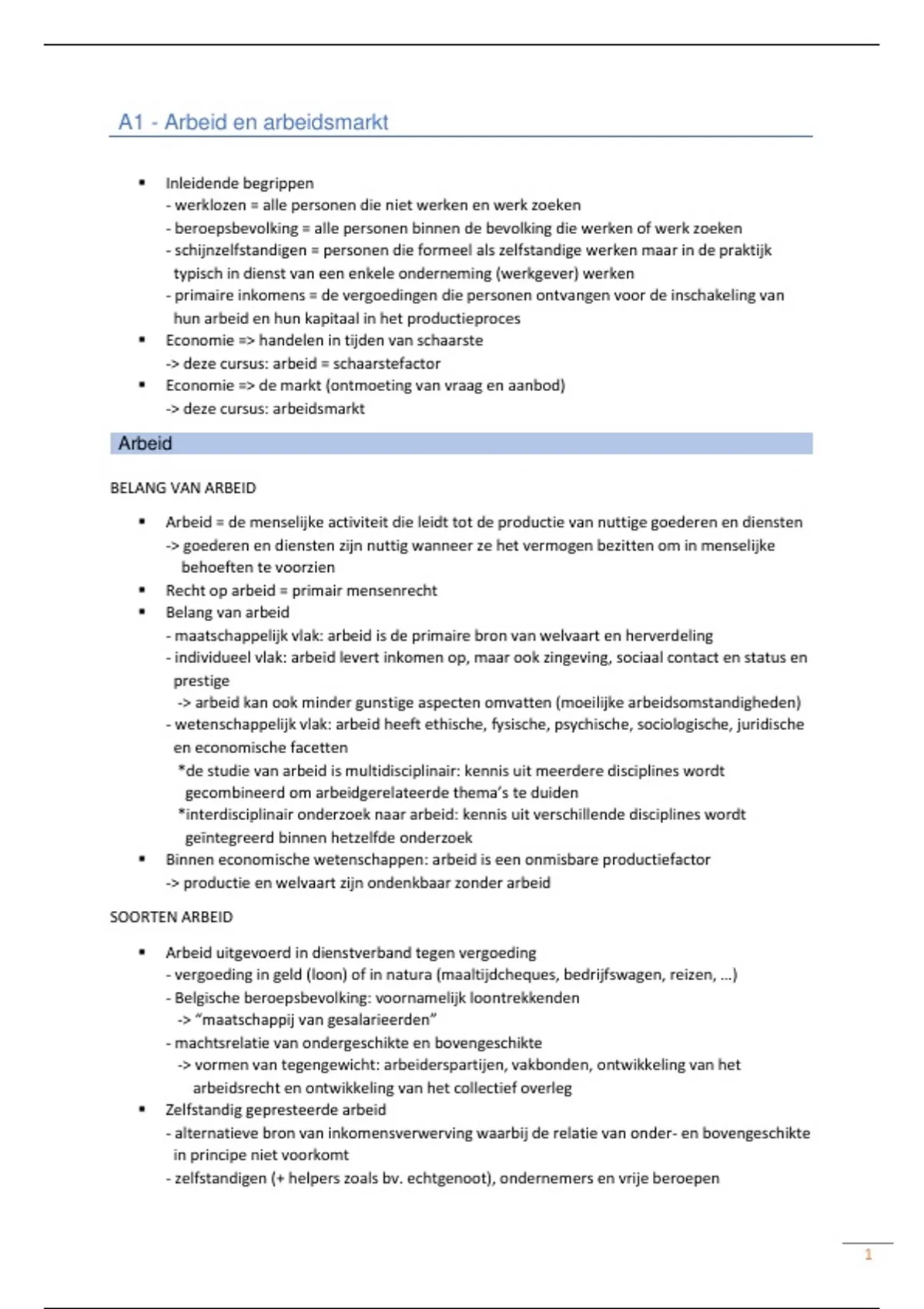 A1 - Arbeid en arbeidsmarkt

▪ Inleidende begrippen
- werklozen = alle personen die niet werken en werk zoeken
- beroepsbevolking = alle personen binnen de bevolking die werken of werk zoeken
- schijnzelfstandigen = personen die formeel als zelfstandige werken maar in de praktijk typisch in dienst van een enkele onderneming (werkgever) werken
- primaire inkomens = de vergoedingen die personen ontvangen voor de inschakeling van hun arbeid en hun kapitaal in het productieproces
▪ Economie => handelen in tijden van schaarste
-> deze cursus: arbeid = schaarstefactor
▪ Economie => de markt (ontmoeting van vraag en aanbod)
-> deze cursus: arbeidsmarkt

Arbeid

BELANG VAN ARBEID

▪ Arbeid = de menselijke activiteit die leidt tot de productie van nuttige goederen en diensten
-> goederen en diensten zijn nuttig wanneer ze het vermogen bezitten om in menselijke behoeften te voorzien
▪ Recht op arbeid = primair mensenrecht
▪ Belang van arbeid
- maatschappelijk vlak: arbeid is de primaire bron van welvaart en herverdeling
- individueel vlak: arbeid levert inkomen op, maar ook zingeving, sociaal contact en status en prestige
-> arbeid kan ook minder gunstige aspecten omvatten (moeilijke arbeidsomstandigheden)
- wetenschappelijk vlak: arbeid heeft ethische, fysische, psychische, sociologische, juridische en economische facetten
*de studie van arbeid is multidisciplinair: kennis uit meerdere disciplines wordt gecombineerd om arbeidgerelateerde thema's te duiden
*interdisciplinair onderzoek naar arbeid: kennis uit verschillende disciplines wordt geïntegreerd binnen hetzelfde onderzoek
▪ Binnen economische wetenschappen: arbeid is een onmisbare productiefactor
-> productie en welvaart zijn ondenkbaar zonder arbeid

SOORTEN ARBEID

▪ Arbeid uitgevoerd in dienstverband tegen vergoeding
- vergoeding in geld (loon) of in natura (maaltijdcheques, bedrijfswagen, reizen, ...)
- Belgische beroepsbevolking: voornamelijk loontrekkenden
-> "maatschappij van gesalarieerden"
- machtsrelatie van ondergeschikte en bovengeschikte
-> vormen van tegengewicht: arbeiderspartijen, vakbonden, ontwikkeling van het arbeidsrecht en ontwikkeling van het collectief overleg
▪ Zelfstandig gepresteerde arbeid
- alternatieve bron van inkomensverwerving waarbij de relatie van onder- en bovengeschikte in principe niet voorkomt
- zelfstandigen (+ helpers zoals bv. echtgenoot), ondernemers en vrije beroepen

1